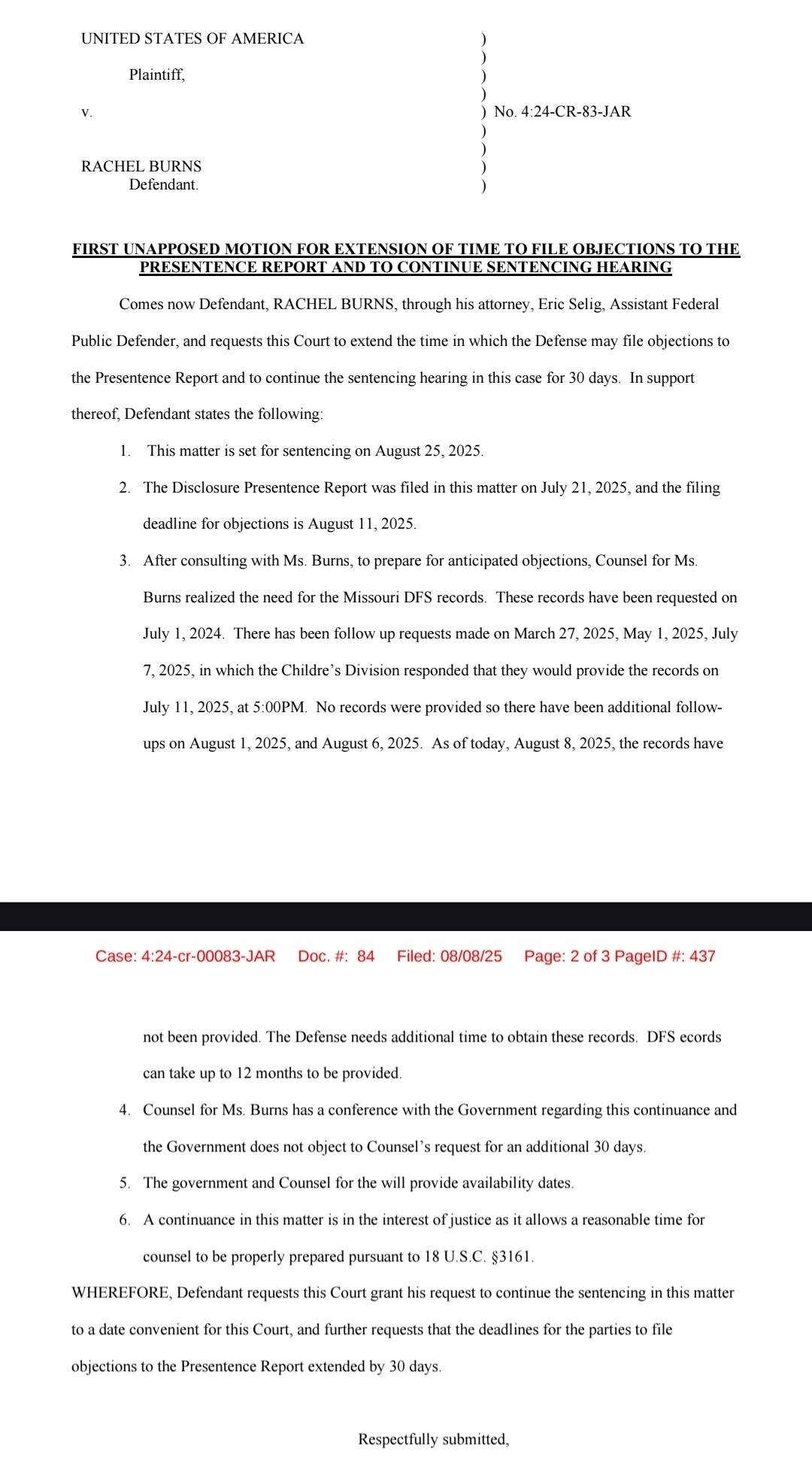 UNITED STATES OF AMERICA )
)
Plaintiff, )
)
v. ) No. 4:24-CR-83-JAR
)
)
RACHEL BURNS )
Defendant. )

FIRST UNAPPOSED MOTION FOR EXTENSION OF TIME TO FILE OBJECTIONS TO THE PRESENTENCE REPORT AND TO CONTINUE SENTENCING HEARING

Comes now Defendant, RACHEL BURNS, through his attorney, Eric Selig, Assistant Federal Public Defender, and requests this Court to extend the time in which the Defense may file objections to the Presentence Report and to continue the sentencing hearing in this case for 30 days. In support thereof, Defendant states the following:

1. This matter is set for sentencing on August 25, 2025.

2. The Disclosure Presentence Report was filed in this matter on July 21, 2025, and the filing deadline for objections is August 11, 2025.

3. After consulting with Ms. Burns, to prepare for anticipated objections, Counsel for Ms. Burns realized the need for the Missouri DFS records. These records have been requested on July 1, 2024. There has been follow up requests made on March 27, 2025, May 1, 2025, July 7, 2025, in which the Childre's Division responded that they would provide the records on July 11, 2025, at 5:00PM. No records were provided so there have been additional follow-ups on August 1, 2025, and August 6, 2025. As of today, August 8, 2025, the records have

Case: 4:24-cr-00083-JAR Doc. #: 84 Filed: 08/08/25 Page: 2 of 3 PageID #: 437

not been provided. The Defense needs additional time to obtain these records. DFS ecords can take up to 12 months to be provided.

4. Counsel for Ms. Burns has a conference with the Government regarding this continuance and the Government does not object to Counsel's request for an additional 30 days.

5. The government and Counsel for the will provide availability dates.

6. A continuance in this matter is in the interest of justice as it allows a reasonable time for counsel to be properly prepared pursuant to 18 U.S.C. §3161.

WHEREFORE, Defendant requests this Court grant his request to continue the sentencing in this matter to a date convenient for this Court, and further requests that the deadlines for the parties to file objections to the Presentence Report extended by 30 days.

Respectfully submitted,